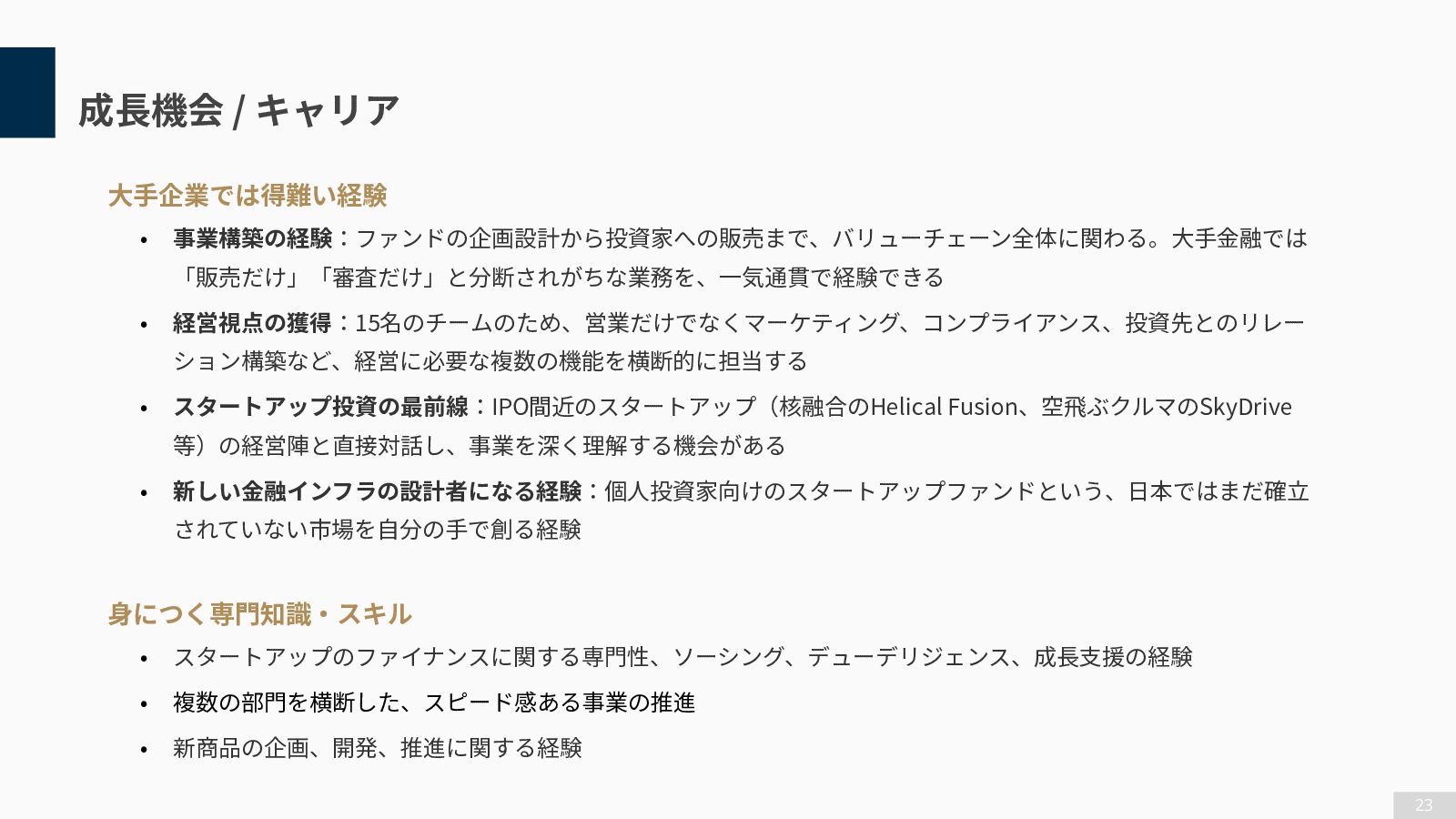 成長機会 / キャリア

大手企業では得難い経験

• 事業構築の経験：ファンドの企画設計から投資家への販売まで、バリューチェーン全体に関わる。大手金融では「販売だけ」「審査だけ」と分断されがちな業務を、一気通貫で経験できる
• 経営視点の獲得：15名のチームのため、営業だけでなくマーケティング、コンプライアンス、投資先とのリレーション構築など、経営に必要な複数の機能を横断的に担当する
• スタートアップ投資の最前線：IPO間近のスタートアップ（核融合のHelical Fusion、空飛ぶクルマのSkyDrive等）の経営陣と直接対話し、事業を深く理解する機会がある
• 新しい金融インフラの設計者になる経験：個人投資家向けのスタートアップファンドという、日本ではまだ確立されていない市場を自分の手で創る経験

身につく専門知識・スキル

• スタートアップのファイナンスに関する専門性、ソーシング、デューデリジェンス、成長支援の経験
• 複数の部門を横断した、スピード感ある事業の推進
• 新商品の企画、開発、推進に関する経験

23